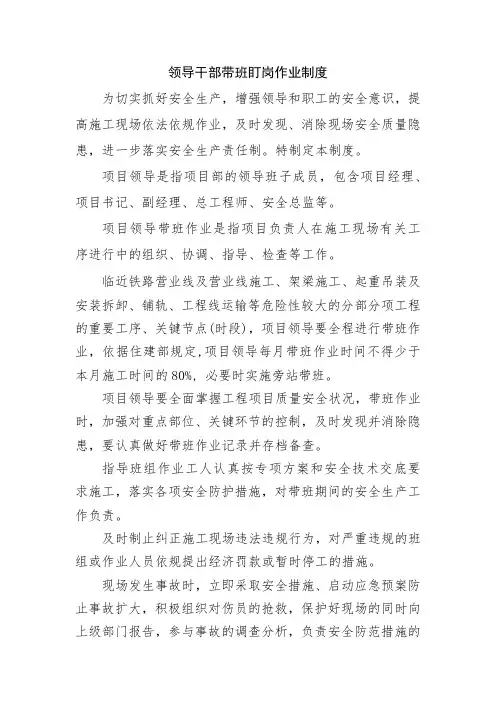 领导干部带班盯岗作业制度

为切实抓好安全生产，增强领导和职工的安全意识，提高施工现场依法依规作业，及时发现、消除现场安全质量隐患，进一步落实安全生产责任制。特制定本制度。

项目领导是指项目部的领导班子成员，包含项目经理、项目书记、副经理、总工程师、安全总监等。

项目领导带班作业是指项目负责人在施工现场有关工序进行中的组织、协调、指导、检查等工作。

临近铁路营业线及营业线施工、架梁施工、起重吊装及安装拆卸、铺轨、工程线运输等危险性较大的分部分项工程的重要工序、关键节点(时段)，项目领导要全程进行带班作业，依据住建部规定，项目领导每月带班作业时间不得少于本月施工时间的80%，必要时实施旁站带班。

项目领导要全面掌握工程项目质量安全状况，带班作业时，加强对重点部位、关键环节的控制，及时发现并消除隐患，要认真做好带班作业记录并存档备查。

指导班组作业工人认真按专项方案和安全技术交底要求施工，落实各项安全防护措施，对带班期间的安全生产工作负责。

及时制止纠正施工现场违法违规行为，对严重违规的班组或作业人员依规提出经济罚款或暂时停工的措施。

现场发生事故时，立即采取安全措施、启动应急预案防止事故扩大，积极组织对伤员的抢救，保护好现场的同时向上级部门报告，参与事故的调查分析，负责安全防范措施的